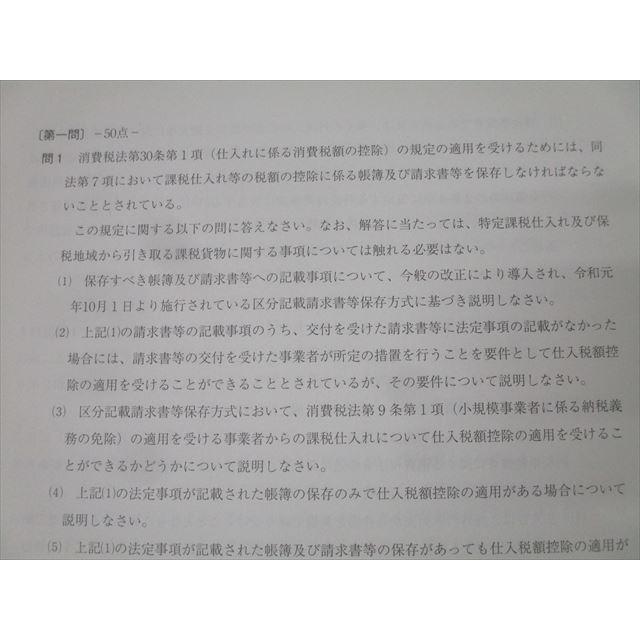 〔第一問〕 －50点－

問１　消費税法第30条第１項（仕入れに係る消費税額の控除）の規定の適用を受けるためには、同法第７項において課税仕入れ等の税額の控除に係る帳簿及び請求書等を保存しなければならないこととされている。

この規定に関する以下の問に答えなさい。なお、解答に当たっては、特定課税仕入れ及び保税地域から引き取る課税貨物に関する事項については触れる必要はない。

(1)　保存すべき帳簿及び請求書等への記載事項について、今般の改正により導入され、令和元年10月１日より施行されている区分記載請求書等保存方式に基づき説明しなさい。

(2)　上記(1)の請求書等の記載事項のうち、交付を受けた請求書等に法定事項の記載がなかった場合には、請求書等の交付を受けた事業者が所定の措置を行うことを要件として仕入税額控除の適用を受けることができることとされているが、その要件について説明しなさい。

(3)　区分記載請求書等保存方式において、消費税法第９条第１項（小規模事業者に係る納税義務の免除）の適用を受ける事業者からの課税仕入れについて仕入税額控除の適用を受けることができるかどうかについて説明しなさい。

(4)　上記(1)の法定事項が記載された帳簿の保存のみで仕入税額控除の適用がある場合について説明しなさい。

(5)　上記(1)の法定事項が記載された帳簿及び請求書等の保存があっても仕入税額控除の適用が